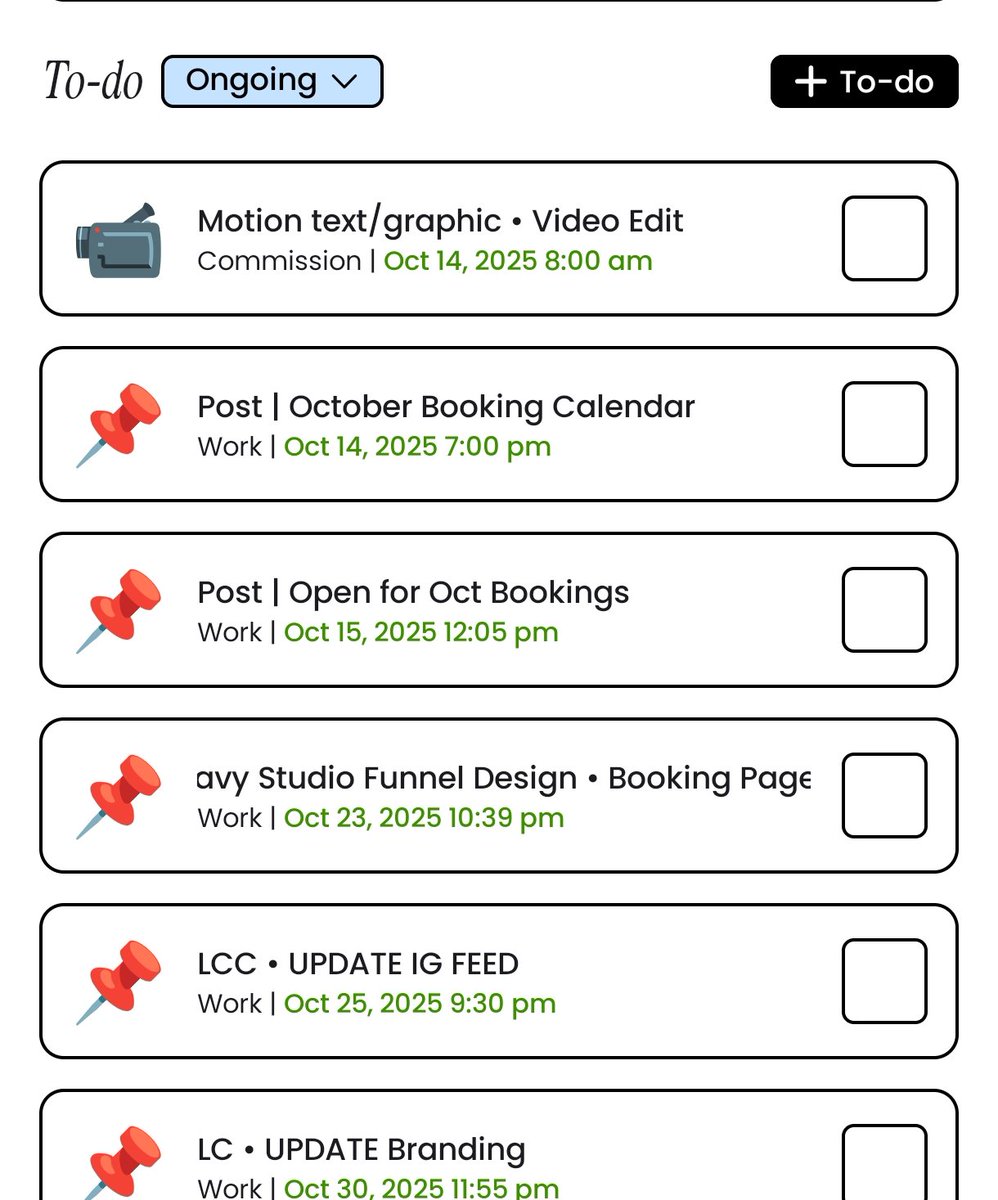 To-do Ongoing

+ To-do

Motion text/graphic • Video Edit
Commission | Oct 14, 2025 8:00 am

Post | October Booking Calendar
Work | Oct 14, 2025 7:00 pm

Post | Open for Oct Bookings
Work | Oct 15, 2025 12:05 pm

avy Studio Funnel Design • Booking Page
Work | Oct 23, 2025 10:39 pm

LCC • UPDATE IG FEED
Work | Oct 25, 2025 9:30 pm

LC • UPDATE Branding
Work | Oct 30, 2025 11:55 pm